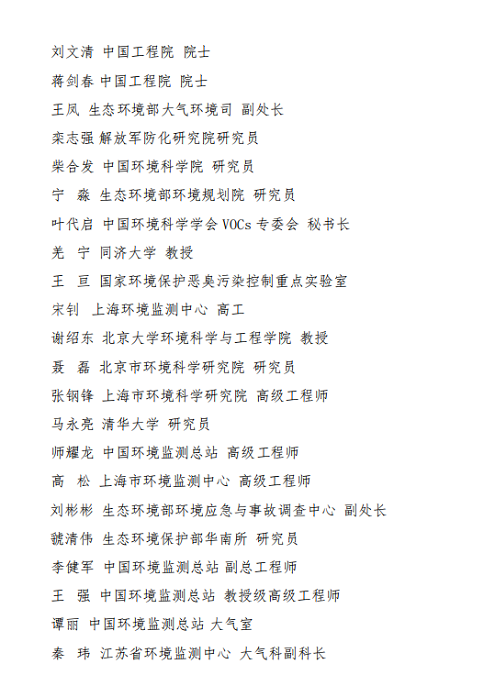 刘文清 中国工程院 院士

蒋剑春 中国工程院 院士

王凤 生态环境部大气环境司 副处长

栾志强 解放军防化研究院研究员

柴合发 中国环境科学院 研究员

宁 淼 生态环境部环境规划院 研究员

叶代启 中国环境科学学会 VOCs 专委会 秘书长

羌 宁 同济大学 教授

王 亘 国家环境保护恶臭污染控制重点实验室

宋钊 上海环境监测中心 高工

谢绍东 北京大学环境科学与工程学院 教授

聂 磊 北京市环境科学研究院 研究员

张钢锋 上海市环境科学研究院 高级工程师

马永亮 清华大学 研究员

师耀龙 中国环境监测总站 高级工程师

高 松 上海市环境监测中心 高级工程师

刘彬彬 生态环境部环境应急与事故调查中心 副处长

虢清伟 生态环境保护部华南所 研究员

李健军 中国环境监测总站 副总工程师

王 强 中国环境监测总站 教授级高级工程师

谭丽 中国环境监测总站 大气室

秦 玮 江苏省环境监测中心 大气科副科长